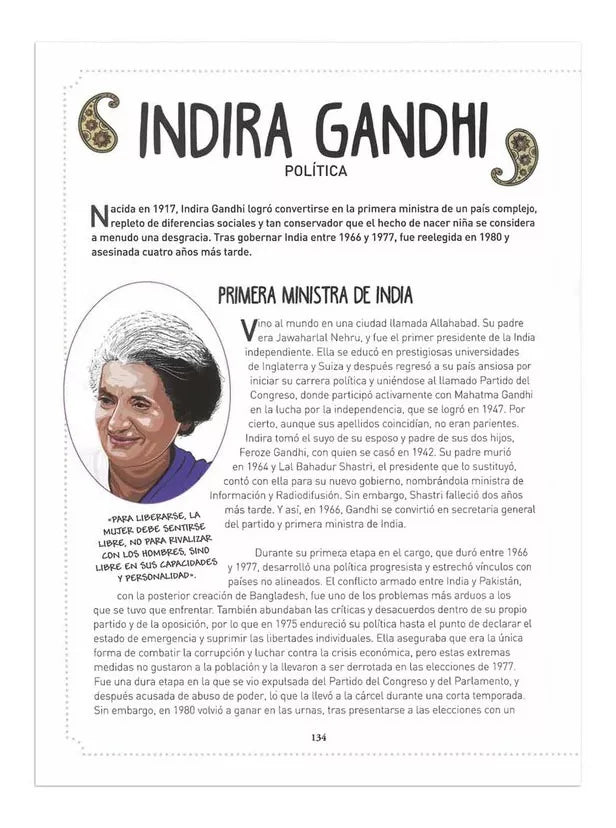 INDIRA GANDHI

POLÍTICA

Nacida en 1917, Indira Gandhi logró convertirse en la primera ministra de un país complejo, repleto de diferencias sociales y tan conservador que el hecho de nacer niña se considera a menudo una desgracia. Tras gobernar India entre 1966 y 1977, fue reelegida en 1980 y asesinada cuatro años más tarde.

PRIMERA MINISTRA DE INDIA

Vino al mundo en una ciudad llamada Allahabad. Su padre era Jawaharlal Nehru, y fue el primer presidente de la India independiente. Ella se educó en prestigiosas universidades de Inglaterra y Suiza y después regresó a su país ansiosa por iniciar su carrera política y uniéndose al llamado Partido del Congreso, donde participó activamente con Mahatma Gandhi en la lucha por la independencia, que se logró en 1947. Por cierto, aunque sus apellidos coincidían, no eran parientes. Indira tomó el suyo de su esposo y padre de sus dos hijos, Feroze Gandhi, con quien se casó en 1942. Su padre murió en 1964 y Lal Bahadur Shastri, el presidente que lo sustituyó, contó con ella para su nuevo gobierno, nombrándola ministra de Información y Radiodifusión. Sin embargo, Shastri falleció dos años más tarde. Y así, en 1966, Gandhi se convirtió en secretaria general del partido y primera ministra de India.

«PARA LIBERARSE, LA MUJER DEBE SENTIRSE LIBRE, NO PARA RIVALIZAR CON LOS HOMBRES, SINO LIBRE EN SUS CAPACIDADES Y PERSONALIDAD».

Durante su primera etapa en el cargo, que duró entre 1966 y 1977, desarrolló una política progresista y estrechó vínculos con países no alineados. El conflicto armado entre India y Pakistán, con la posterior creación de Bangladesh, fue uno de los problemas más arduos a los que se tuvo que enfrentar. También abundaban las críticas y desacuerdos dentro de su propio partido y de la oposición, por lo que en 1975 endureció su política hasta el punto de declarar el estado de emergencia y suprimir las libertades individuales. Ella aseguraba que era la única forma de combatir la corrupción y luchar contra la crisis económica, pero estas extremas medidas no gustaron a la población y la llevaron a ser derrotada en las elecciones de 1977. Fue una dura etapa en la que se vio expulsada del Partido del Congreso y del Parlamento, y después acusada de abuso de poder, lo que la llevó a la cárcel durante una corta temporada. Sin embargo, en 1980 volvió a ganar en las urnas, tras presentarse a las elecciones con un

134